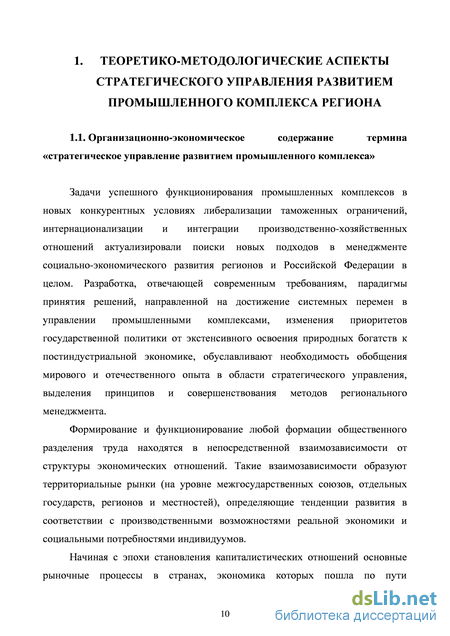 1. ТЕОРЕТИКО-МЕТОДОЛОГИЧЕСКИЕ АСПЕКТЫ СТРАТЕГИЧЕСКОГО УПРАВЛЕНИЯ РАЗВИТИЕМ ПРОМЫШЛЕННОГО КОМПЛЕКСА РЕГИОНА

1.1. Организационно-экономическое содержание термина «стратегическое управление развитием промышленного комплекса»

Задачи успешного функционирования промышленных комплексов в новых конкурентных условиях либерализации таможенных ограничений, интернационализации и интеграции производственно-хозяйственных отношений актуализировали поиски новых подходов в менеджменте социально-экономического развития регионов и Российской Федерации в целом. Разработка, отвечающей современным требованиям, парадигмы принятия решений, направленной на достижение системных перемен в управлении промышленными комплексами, изменения приоритетов государственной политики от экстенсивного освоения природных богатств к постиндустриальной экономике, обуславливают необходимость обобщения мирового и отечественного опыта в области стратегического управления, выделения принципов и совершенствования методов регионального менеджмента.

Формирование и функционирование любой формации общественного разделения труда находятся в непосредственной взаимозависимости от структуры экономических отношений. Такие взаимозависимости образуют территориальные рынки (на уровне межгосударственных союзов, отдельных государств, регионов и местностей), определяющие тенденции развития в соответствии с производственными возможностями реальной экономики и социальными потребностями индивидуумов.

Начиная с эпохи становления капиталистических отношений основные рыночные процессы в странах, экономика которых пошла по пути

10

dsLib.net
библиотека диссертаций